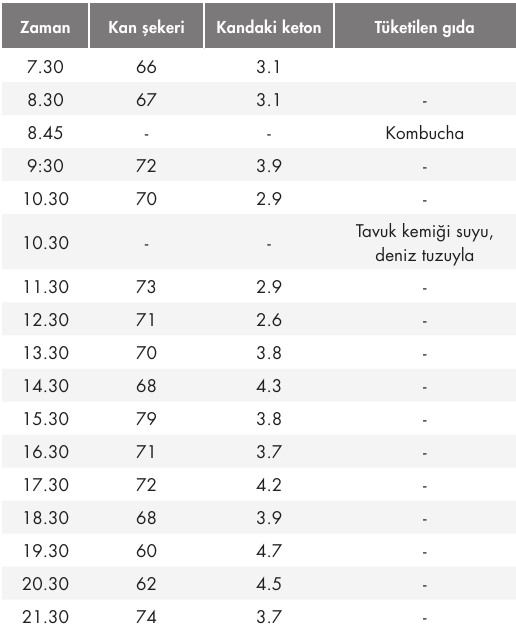 | Zaman | Kan şekeri | Kandaki keton | Tüketilen gıda |
|---|---|---|---|
| 7.30 | 66 | 3.1 | |
| 8.30 | 67 | 3.1 | - |
| 8.45 | - | - | Kombucha |
| 9:30 | 72 | 3.9 | - |
| 10.30 | 70 | 2.9 | - |
| 10.30 | - | - | Tavuk kemiği suyu, deniz tuzuyla |
| 11.30 | 73 | 2.9 | - |
| 12.30 | 71 | 2.6 | - |
| 13.30 | 70 | 3.8 | - |
| 14.30 | 68 | 4.3 | - |
| 15.30 | 79 | 3.8 | - |
| 16.30 | 71 | 3.7 | - |
| 17.30 | 72 | 4.2 | - |
| 18.30 | 68 | 3.9 | - |
| 19.30 | 60 | 4.7 | - |
| 20.30 | 62 | 4.5 | - |
| 21.30 | 74 | 3.7 | - |